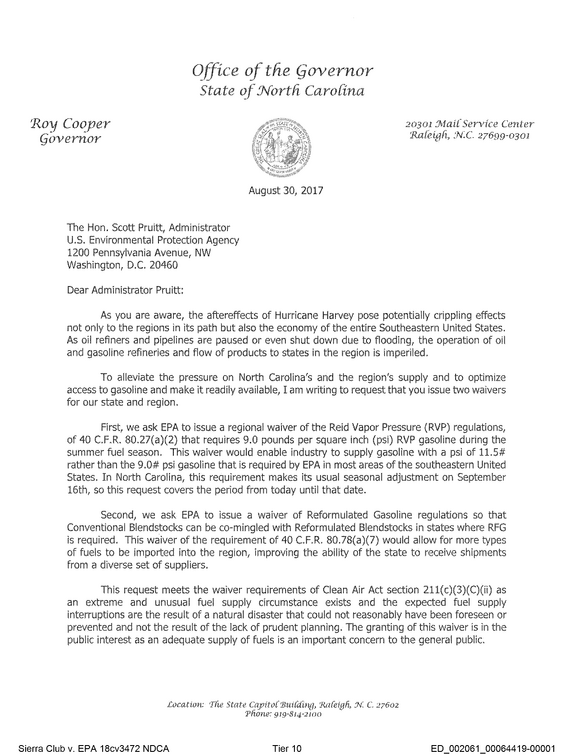 Office of the Governor
State of North Carolina

Roy Cooper
Governor

20301 Mail Service Center
Raleigh, N.C. 27699-0301

August 30, 2017

The Hon. Scott Pruitt, Administrator
U.S. Environmental Protection Agency
1200 Pennsylvania Avenue, NW
Washington, D.C. 20460

Dear Administrator Pruitt:

As you are aware, the aftereffects of Hurricane Harvey pose potentially crippling effects not only to the regions in its path but also the economy of the entire Southeastern United States. As oil refiners and pipelines are paused or even shut down due to flooding, the operation of oil and gasoline refineries and flow of products to states in the region is imperiled.

To alleviate the pressure on North Carolina's and the region's supply and to optimize access to gasoline and make it readily available, I am writing to request that you issue two waivers for our state and region.

First, we ask EPA to issue a regional waiver of the Reid Vapor Pressure (RVP) regulations, of 40 C.F.R. 80.27(a)(2) that requires 9.0 pounds per square inch (psi) RVP gasoline during the summer fuel season. This waiver would enable industry to supply gasoline with a psi of 11.5# rather than the 9.0# psi gasoline that is required by EPA in most areas of the southeastern United States. In North Carolina, this requirement makes its usual seasonal adjustment on September 16th, so this request covers the period from today until that date.

Second, we ask EPA to issue a waiver of Reformulated Gasoline regulations so that Conventional Blendstocks can be co-mingled with Reformulated Blendstocks in states where RFG is required. This waiver of the requirement of 40 C.F.R. 80.78(a)(7) would allow for more types of fuels to be imported into the region, improving the ability of the state to receive shipments from a diverse set of suppliers.

This request meets the waiver requirements of Clean Air Act section 211(c)(3)(C)(ii) as an extreme and unusual fuel supply circumstance exists and the expected fuel supply interruptions are the result of a natural disaster that could not reasonably have been foreseen or prevented and not the result of the lack of prudent planning. The granting of this waiver is in the public interest as an adequate supply of fuels is an important concern to the general public.

Location: The State Capitol Building, Raleigh, N. C. 27602
Phone: 919-814-2100

Sierra Club v. EPA 18cv3472 NDCA Tier 10 ED_002061_00064419-00001